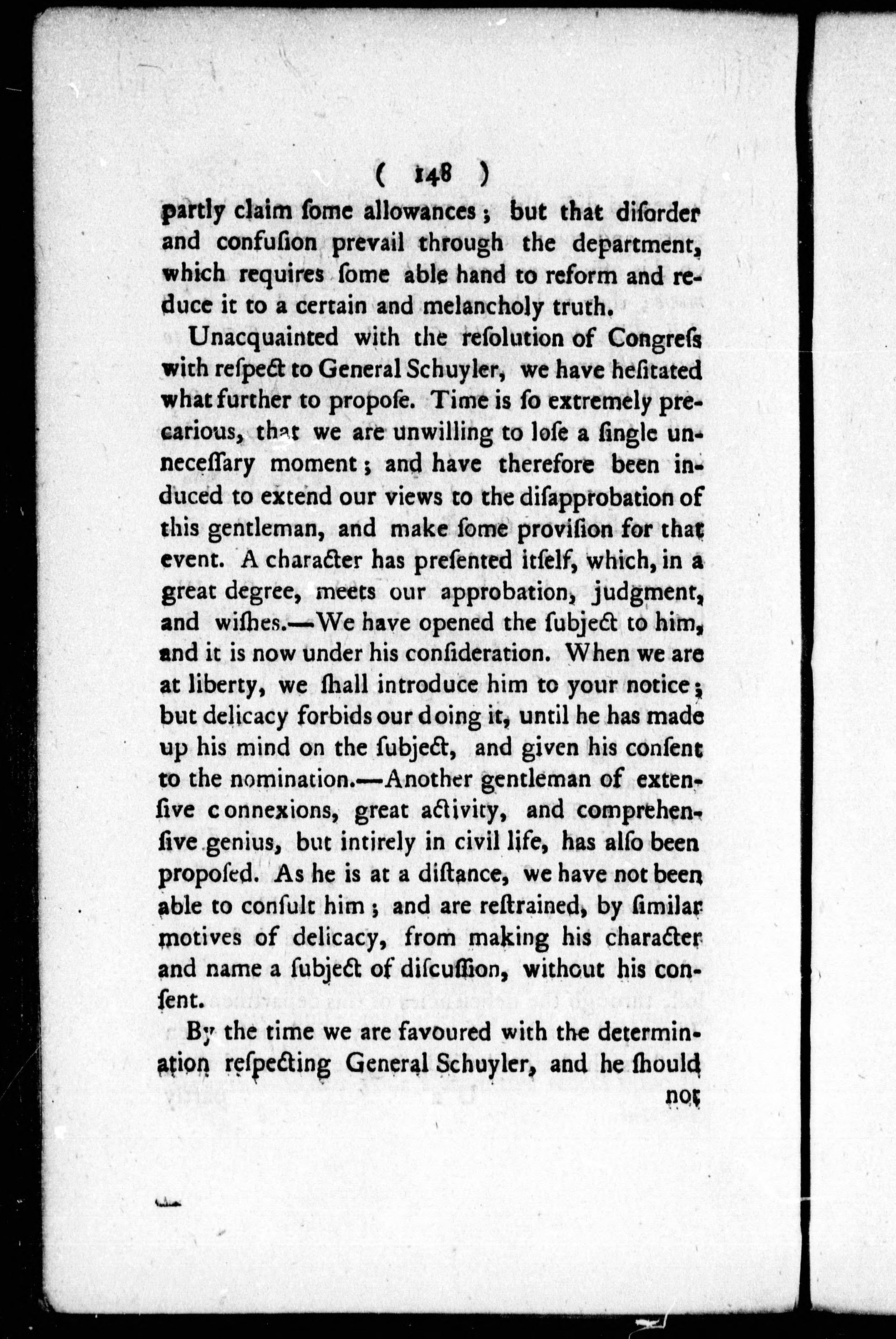 ( 148 )

partly claim ſome allowances; but that diſorder and confuſion prevail through the department, which requires ſome able hand to reform and reduce it to a certain and melancholy truth.

Unacquainted with the reſolution of Congreſs with reſpect to General Schuyler, we have heſitated what further to propoſe. Time is ſo extremely precarious, that we are unwilling to loſe a ſingle unneceſſary moment; and have therefore been induced to extend our views to the diſapprobation of this gentleman, and make ſome proviſion for that event. A character has preſented itſelf, which, in a great degree, meets our approbation, judgment, and wiſhes.—We have opened the ſubject to him, and it is now under his conſideration. When we are at liberty, we ſhall introduce him to your notice; but delicacy forbids our doing it, until he has made up his mind on the ſubject, and given his conſent to the nomination.—Another gentleman of extenſive connexions, great activity, and comprehenſive genius, but intirely in civil life, has alſo been propoſed. As he is at a diſtance, we have not been able to conſult him; and are reſtrained, by ſimilar motives of delicacy, from making his character and name a ſubject of diſcuſſion, without his conſent.

By the time we are favoured with the determination reſpecting General Schuyler, and he ſhould

not